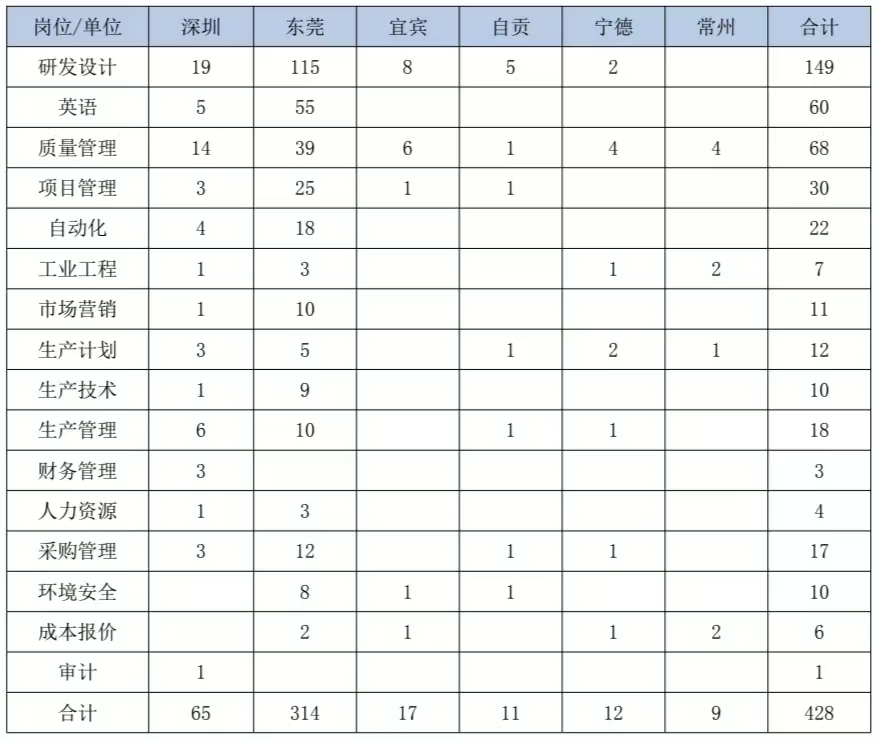 | 岗位/单位 | 深圳 | 东莞 | 宜宾 | 自贡 | 宁德 | 常州 | 合计 |
|---|---|---|---|---|---|---|---|
| 研发设计 | 19 | 115 | 8 | 5 | 2 | | 149 |
| 英语 | 5 | 55 | | | | | 60 |
| 质量管理 | 14 | 39 | 6 | 1 | 4 | 4 | 68 |
| 项目管理 | 3 | 25 | 1 | 1 | | | 30 |
| 自动化 | 4 | 18 | | | | | 22 |
| 工业工程 | 1 | 3 | | | 1 | 2 | 7 |
| 市场营销 | 1 | 10 | | | | | 11 |
| 生产计划 | 3 | 5 | | 1 | 2 | 1 | 12 |
| 生产技术 | 1 | 9 | | | | | 10 |
| 生产管理 | 6 | 10 | | 1 | 1 | | 18 |
| 财务管理 | 3 | | | | | | 3 |
| 人力资源 | 1 | 3 | | | | | 4 |
| 采购管理 | 3 | 12 | | 1 | 1 | | 17 |
| 环境安全 | | 8 | 1 | 1 | | | 10 |
| 成本报价 | | 2 | 1 | | 1 | 2 | 6 |
| 审计 | 1 | | | | | | 1 |
| 合计 | 65 | 314 | 17 | 11 | 12 | 9 | 428 |